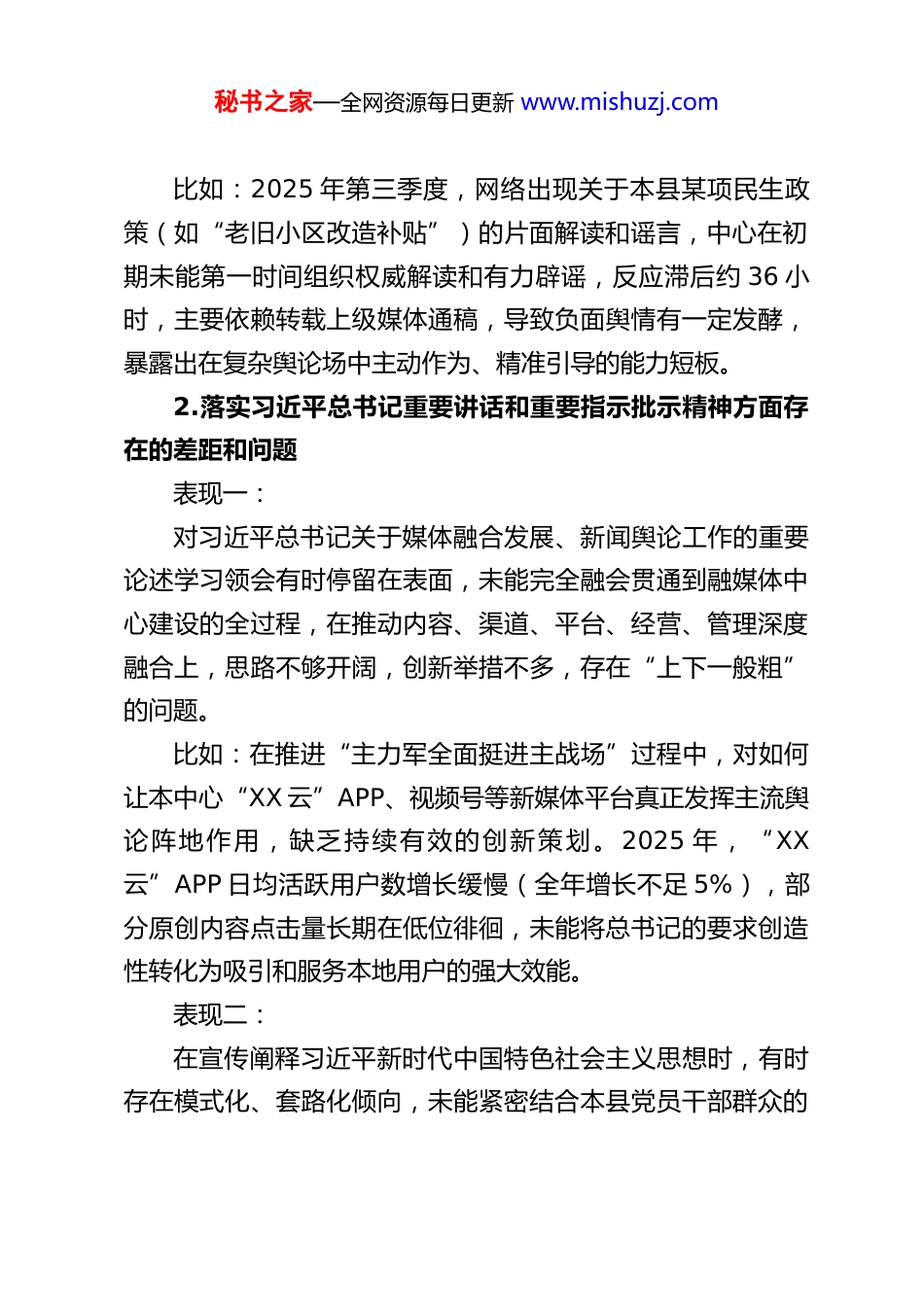 秘书之家—全网资源每日更新 www.mishuzj.com

比如：2025 年第三季度，网络出现关于本县某项民生政策（如“老旧小区改造补贴”）的片面解读和谣言，中心在初期未能第一时间组织权威解读和有力辟谣，反应滞后约 36 小时，主要依赖转载上级媒体通稿，导致负面舆情有一定发酵，暴露出在复杂舆论场中主动作为、精准引导的能力短板。

2.落实习近平总书记重要讲话和重要指示批示精神方面存在的差距和问题

表现一：

对习近平总书记关于媒体融合发展、新闻舆论工作的重要论述学习领会有时停留在表面，未能完全融会贯通到融媒体中心建设的全过程，在推动内容、渠道、平台、经营、管理深度融合上，思路不够开阔，创新举措不多，存在“上下一般粗”的问题。

比如：在推进“主力军全面挺进主战场”过程中，对如何让本中心“XX 云”APP、视频号等新媒体平台真正发挥主流舆论阵地作用，缺乏持续有效的创新策划。2025 年，“XX 云”APP 日均活跃用户数增长缓慢（全年增长不足 5%），部分原创内容点击量长期在低位徘徊，未能将总书记的要求创造性转化为吸引和服务本地用户的强大效能。

表现二：

在宣传阐释习近平新时代中国特色社会主义思想时，有时存在模式化、套路化倾向，未能紧密结合本县党员干部群众的